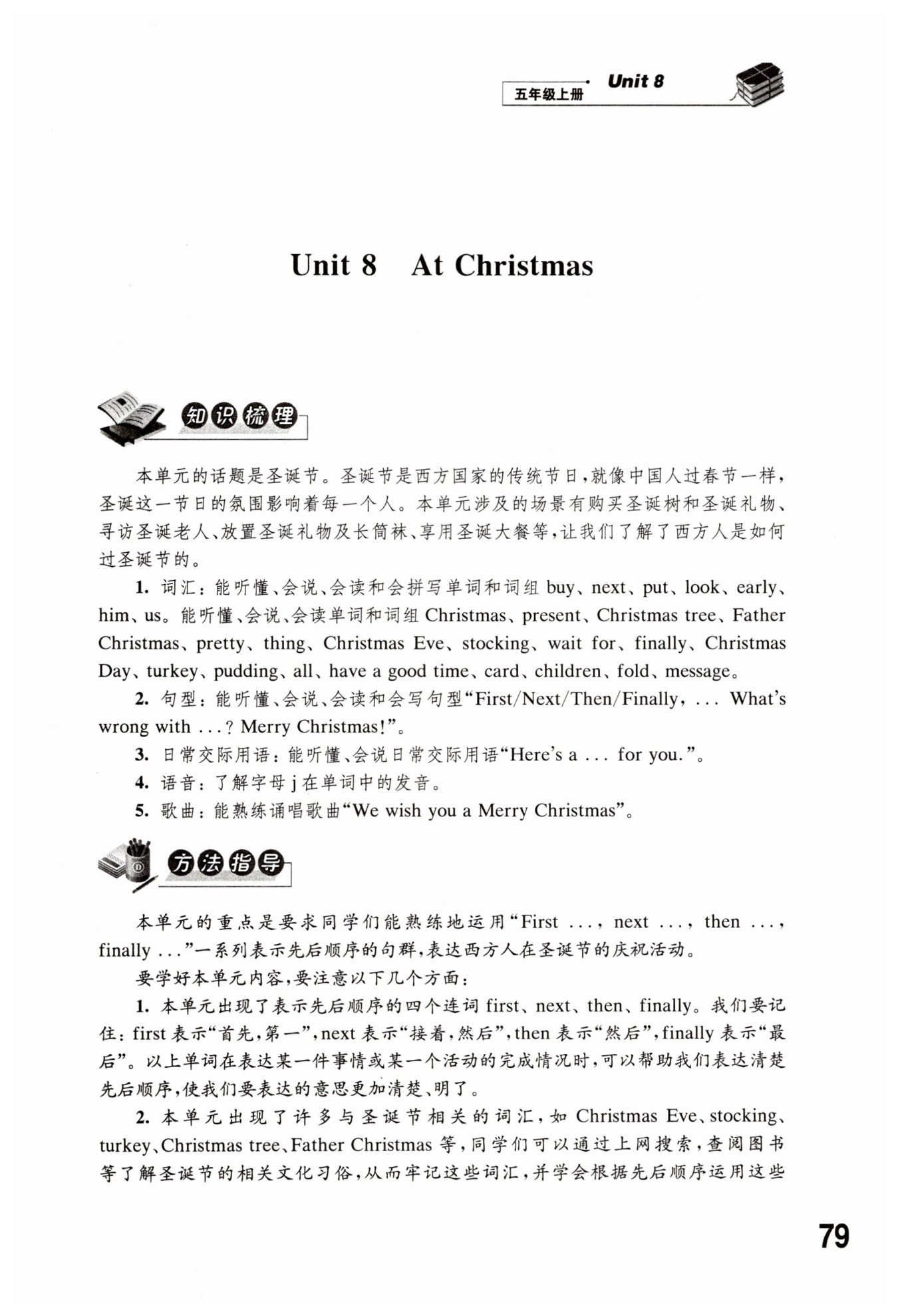 五年级上册 Unit 8

Unit 8 At Christmas

知识梳理

本单元的话题是圣诞节。圣诞节是西方国家的传统节日，就像中国人过春节一样，圣诞这一节日的氛围影响着每一个人。本单元涉及的场景有购买圣诞树和圣诞礼物、寻访圣诞老人、放置圣诞礼物及长筒袜、享用圣诞大餐等，让我们了解了西方人是如何过圣诞节的。

1. 词汇：能听懂、会说、会读和会拼写单词和词组 buy、next、put、look、early、him、us。能听懂、会说、会读单词和词组 Christmas、present、Christmas tree、Father Christmas、pretty、thing、Christmas Eve、stocking、wait for、finally、Christmas Day、turkey、pudding、all、have a good time、card、children、fold、message。

2. 句型：能听懂、会说、会读和会写句型“First/Next/Then/Finally, ... What's wrong with ...? Merry Christmas!”。

3. 日常交际用语：能听懂、会说日常交际用语“Here's a ... for you.”。

4. 语音：了解字母 j 在单词中的发音。

5. 歌曲：能熟练诵唱歌曲“We wish you a Merry Christmas”。

方法指导

本单元的重点是要求同学们能熟练地运用“First ..., next ..., then ..., finally ...”一系列表示先后顺序的句群，表达西方人在圣诞节的庆祝活动。

要学好本单元内容，要注意以下几个方面：

1. 本单元出现了表示先后顺序的四个连词 first、next、then、finally。我们要记住：first 表示“首先，第一”，next 表示“接着，然后”，then 表示“然后”，finally 表示“最后”。以上单词在表达某一件事情或某一个活动的完成情况时，可以帮助我们表达清楚先后顺序，使我们要表达的意思更加清楚、明了。

2. 本单元出现了许多与圣诞节相关的词汇，如 Christmas Eve、stocking、turkey、Christmas tree、Father Christmas 等，同学们可以通过上网搜索，查阅图书等了解圣诞节的相关文化习俗，从而牢记这些词汇，并学会根据先后顺序运用这些

79